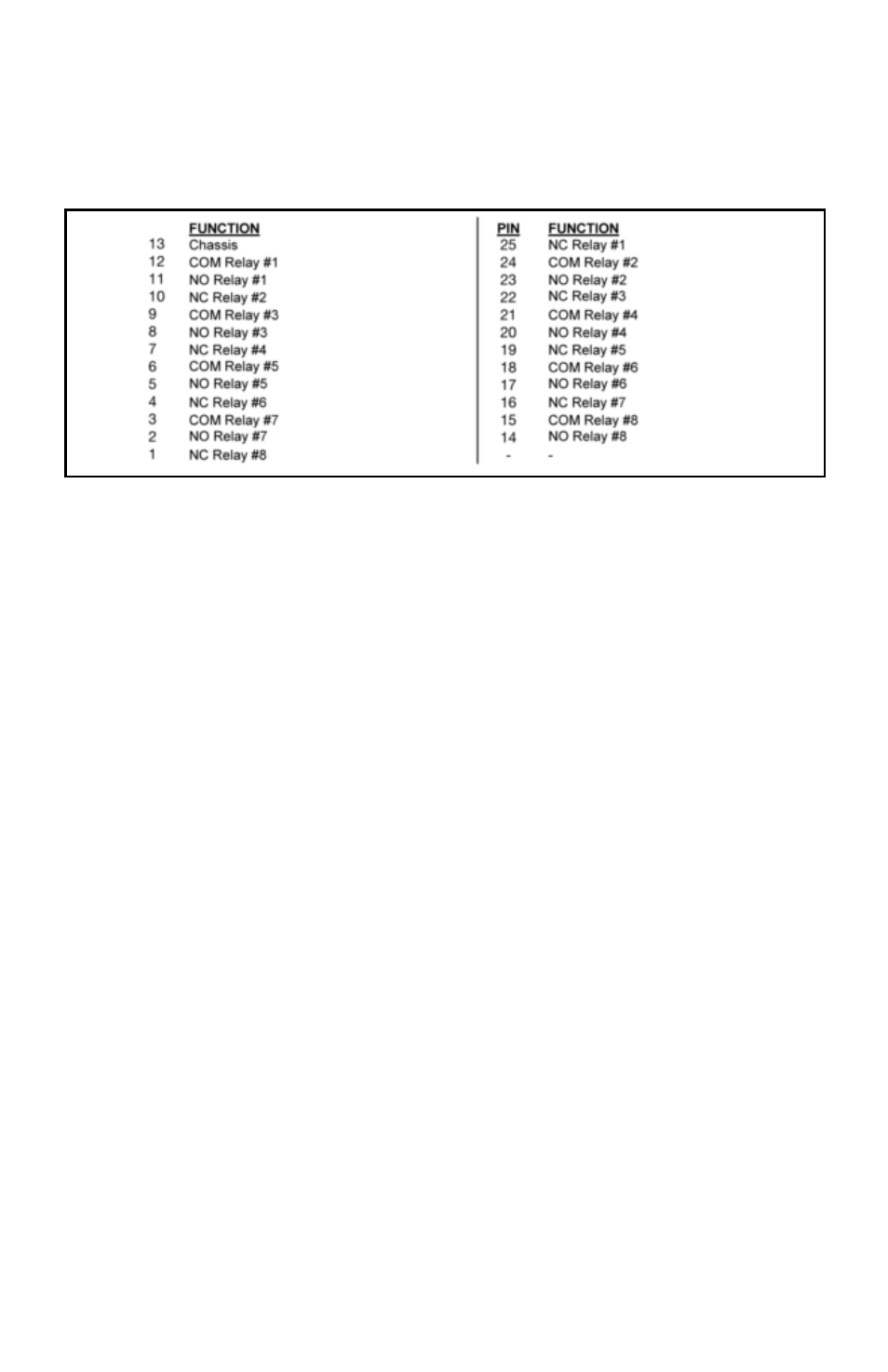 |  | FUNCTION | PIN | FUNCTION |
|---|---|---|---|
| 13 | Chassis | 25 | NC Relay #1 |
| 12 | COM Relay #1 | 24 | COM Relay #2 |
| 11 | NO Relay #1 | 23 | NO Relay #2 |
| 10 | NC Relay #2 | 22 | NC Relay #3 |
| 9 | COM Relay #3 | 21 | COM Relay #4 |
| 8 | NO Relay #3 | 20 | NO Relay #4 |
| 7 | NC Relay #4 | 19 | NC Relay #5 |
| 6 | COM Relay #5 | 18 | COM Relay #6 |
| 5 | NO Relay #5 | 17 | NO Relay #6 |
| 4 | NC Relay #6 | 16 | NC Relay #7 |
| 3 | COM Relay #7 | 15 | COM Relay #8 |
| 2 | NO Relay #7 | 14 | NO Relay #8 |
| 1 | NC Relay #8 | - | - |